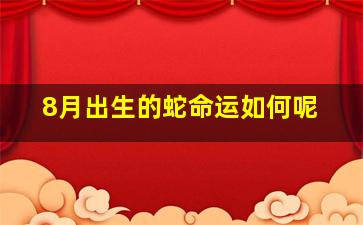 8月出生的蛇命运如何呢